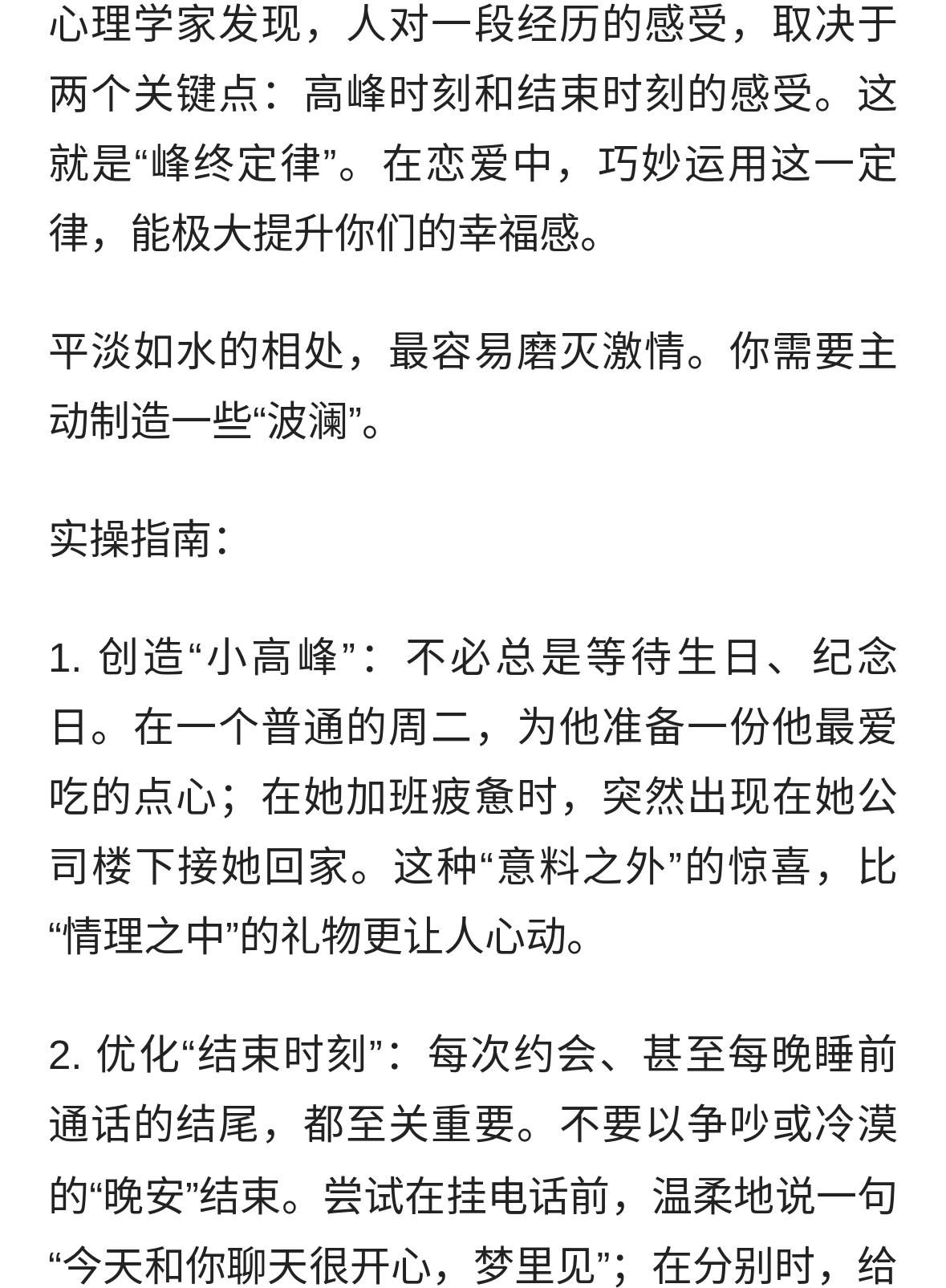 心理学家发现，人对一段经历的感受，取决于两个关键点：高峰时刻和结束时刻的感受。这就是“峰终定律”。在恋爱中，巧妙运用这一定律，能极大提升你们的幸福感。

平淡如水的相处，最容易磨灭激情。你需要主动制造一些“波澜”。

实操指南：

1. 创造“小高峰”：不必总是等待生日、纪念日。在一个普通的周二，为他准备一份他最爱吃的点心；在她加班疲惫时，突然出现在她公司楼下接她回家。这种“意料之外”的惊喜，比“情理之中”的礼物更让人心动。

2. 优化“结束时刻”：每次约会、甚至每晚睡前通话的结尾，都至关重要。不要以争吵或冷漠的“晚安”结束。尝试在挂电话前，温柔地说一句“今天和你聊天很开心，梦里见”；在分别时，给